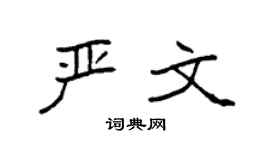 严文

词典网